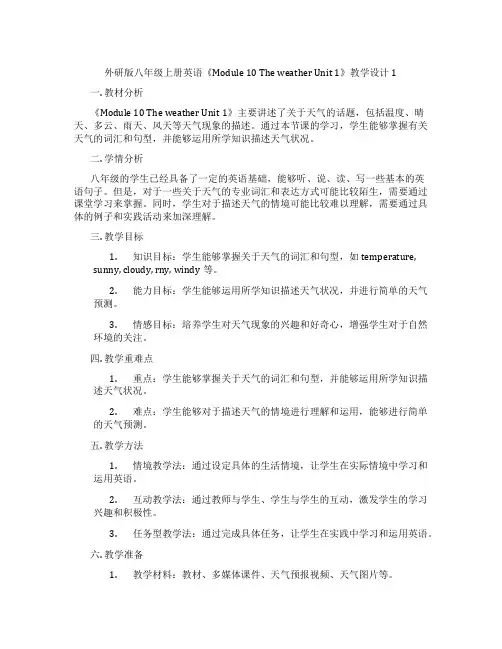 外研版八年级上册英语《Module 10 The weather Unit 1》教学设计 1

一. 教材分析

《Module 10 The weather Unit 1》主要讲述了关于天气的话题，包括温度、晴天、多云、雨天、风天等天气现象的描述。通过本节课的学习，学生能够掌握有关天气的词汇和句型，并能够运用所学知识描述天气状况。

二. 学情分析

八年级的学生已经具备了一定的英语基础，能够听、说、读、写一些基本的英语句子。但是，对于一些关于天气的专业词汇和表达方式可能比较陌生，需要通过课堂学习来掌握。同时，学生对于描述天气的情境可能比较难以理解，需要通过具体的例子和实践活动来加深理解。

三. 教学目标

1. 知识目标：学生能够掌握关于天气的词汇和句型，如 temperature, sunny, cloudy, rny, windy 等。

2. 能力目标：学生能够运用所学知识描述天气状况，并进行简单的天气预测。

3. 情感目标：培养学生对天气现象的兴趣和好奇心，增强学生对于自然环境的关注。

四. 教学重难点

1. 重点：学生能够掌握关于天气的词汇和句型，并能够运用所学知识描述天气状况。

2. 难点：学生能够对于描述天气的情境进行理解和运用，能够进行简单的天气预测。

五. 教学方法

1. 情境教学法：通过设定具体的生活情境，让学生在实际情境中学习和运用英语。

2. 互动教学法：通过教师与学生、学生与学生的互动，激发学生的学习兴趣和积极性。

3. 任务型教学法：通过完成具体任务，让学生在实践中学习和运用英语。

六. 教学准备

1. 教学材料：教材、多媒体课件、天气预报视频、天气图片等。